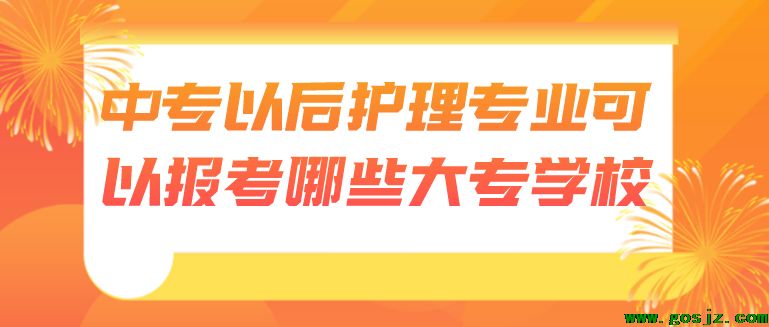 中专以后护理专业可以报考哪些大专学校

www.gosjz.com